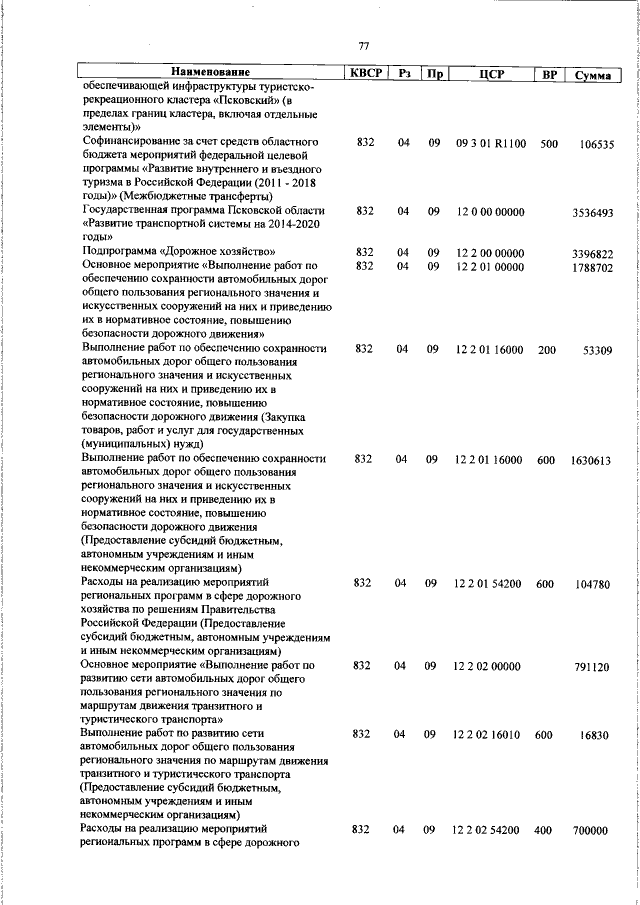 77

| Наименование | КВСР | Рз | Пр | ЦСР | ВР | Сумма |
|---|---|---|---|---|---|---|
| обеспечивающей инфраструктуры туристско-рекреационного кластера «Псковский» (в пределах границ кластера, включая отдельные элементы)» | | | | | | |
| Софинансирование за счет средств областного бюджета мероприятий федеральной целевой программы «Развитие внутреннего и въездного туризма в Российской Федерации (2011 - 2018 годы)» (Межбюджетные трансферты) | 832 | 04 | 09 | 09 3 01 R1100 | 500 | 106535 |
| Государственная программа Псковской области «Развитие транспортной системы на 2014-2020 годы» | 832 | 04 | 09 | 12 0 00 00000 | | 3536493 |
| Подпрограмма «Дорожное хозяйство» | 832 | 04 | 09 | 12 2 00 00000 | | 3396822 |
| Основное мероприятие «Выполнение работ по обеспечению сохранности автомобильных дорог общего пользования регионального значения и искусственных сооружений на них и приведению их в нормативное состояние, повышению безопасности дорожного движения» | 832 | 04 | 09 | 12 2 01 00000 | | 1788702 |
| Выполнение работ по обеспечению сохранности автомобильных дорог общего пользования регионального значения и искусственных сооружений на них и приведению их в нормативное состояние, повышению безопасности дорожного движения (Закупка товаров, работ и услуг для государственных (муниципальных) нужд) | 832 | 04 | 09 | 12 2 01 16000 | 200 | 53309 |
| Выполнение работ по обеспечению сохранности автомобильных дорог общего пользования регионального значения и искусственных сооружений на них и приведению их в нормативное состояние, повышению безопасности дорожного движения (Предоставление субсидий бюджетным, автономным учреждениям и иным некоммерческим организациям) | 832 | 04 | 09 | 12 2 01 16000 | 600 | 1630613 |
| Расходы на реализацию мероприятий региональных программ в сфере дорожного хозяйства по решениям Правительства Российской Федерации (Предоставление субсидий бюджетным, автономным учреждениям и иным некоммерческим организациям) | 832 | 04 | 09 | 12 2 01 54200 | 600 | 104780 |
| Основное мероприятие «Выполнение работ по развитию сети автомобильных дорог общего пользования регионального значения по маршрутам движения транзитного и туристического транспорта» | 832 | 04 | 09 | 12 2 02 00000 | | 791120 |
| Выполнение работ по развитию сети автомобильных дорог общего пользования регионального значения по маршрутам движения транзитного и туристического транспорта (Предоставление субсидий бюджетным, автономным учреждениям и иным некоммерческим организациям) | 832 | 04 | 09 | 12 2 02 16010 | 600 | 16830 |
| Расходы на реализацию мероприятий региональных программ в сфере дорожного | 832 | 04 | 09 | 12 2 02 54200 | 400 | 700000 |